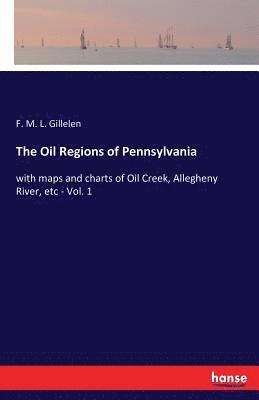 F. M. L. Gillelen

The Oil Regions of Pennsylvania

with maps and charts of Oil Creek, Allegheny River, etc - Vol. 1

hanse